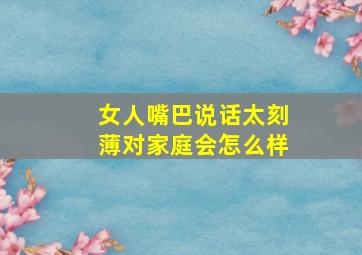 女人嘴巴说话太刻薄对家庭会怎么样